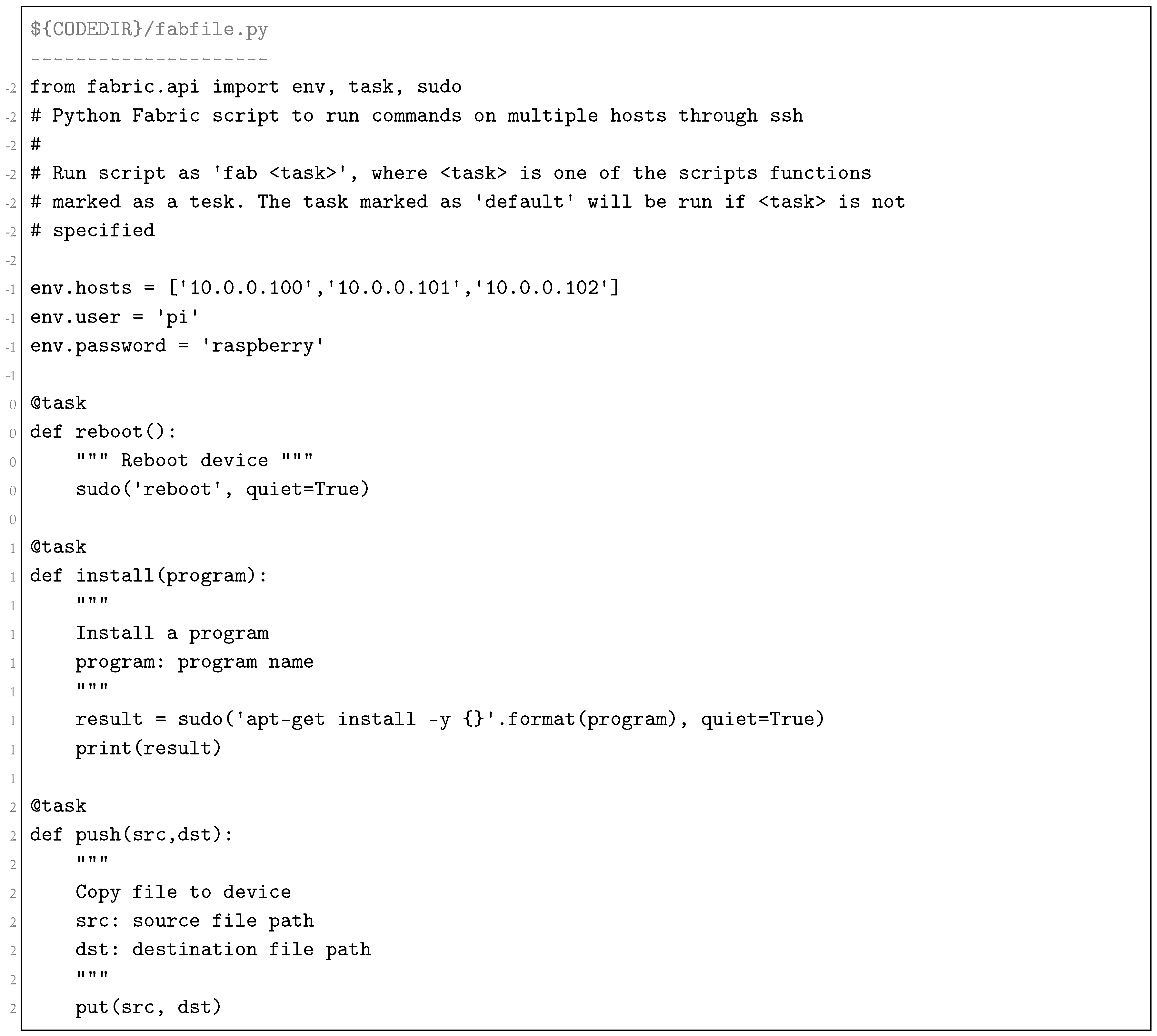 ${CODEDIR}/fabfile.py
---------------------

-2 from fabric.api import env, task, sudo
-2 # Python Fabric script to run commands on multiple hosts through ssh
-2 #
-2 # Run script as 'fab <task>', where <task> is one of the scripts functions
-2 # marked as a tesk. The task marked as 'default' will be run if <task> is not
-2 # specified
-2

-1 env.hosts = ['10.0.0.100','10.0.0.101','10.0.0.102']
-1 env.user = 'pi'
-1 env.password = 'raspberry'
-1

0 @task
0 def reboot():
0     """ Reboot device """
0     sudo('reboot', quiet=True)
0

1 @task
1 def install(program):
1     """
1     Install a program
1     program: program name
1     """
1     result = sudo('apt-get install -y {}'.format(program), quiet=True)
1     print(result)
1

2 @task
2 def push(src,dst):
2     """
2     Copy file to device
2     src: source file path
2     dst: destination file path
2     """
2     put(src, dst)